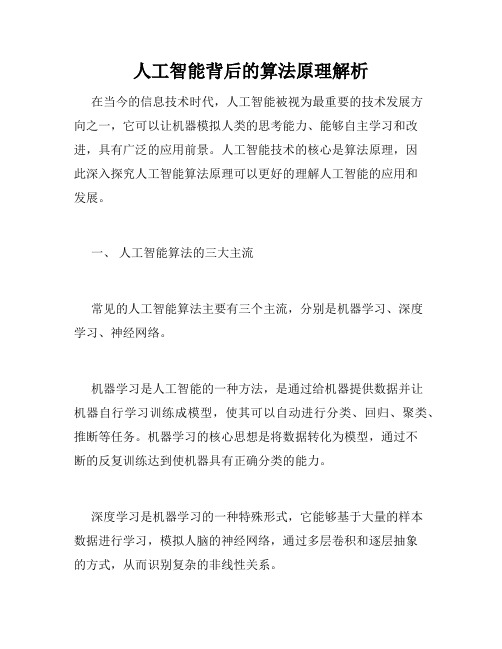 人工智能背后的算法原理解析

在当今的信息技术时代，人工智能被视为最重要的技术发展方向之一，它可以让机器模拟人类的思考能力、能够自主学习和改进，具有广泛的应用前景。人工智能技术的核心是算法原理，因此深入探究人工智能算法原理可以更好的理解人工智能的应用和发展。

一、 人工智能算法的三大主流

常见的人工智能算法主要有三个主流，分别是机器学习、深度学习、神经网络。

机器学习是人工智能的一种方法，是通过给机器提供数据并让机器自行学习训练成模型，使其可以自动进行分类、回归、聚类、推断等任务。机器学习的核心思想是将数据转化为模型，通过不断的反复训练达到使机器具有正确分类的能力。

深度学习是机器学习的一种特殊形式，它能够基于大量的样本数据进行学习，模拟人脑的神经网络，通过多层卷积和逐层抽象的方式，从而识别复杂的非线性关系。